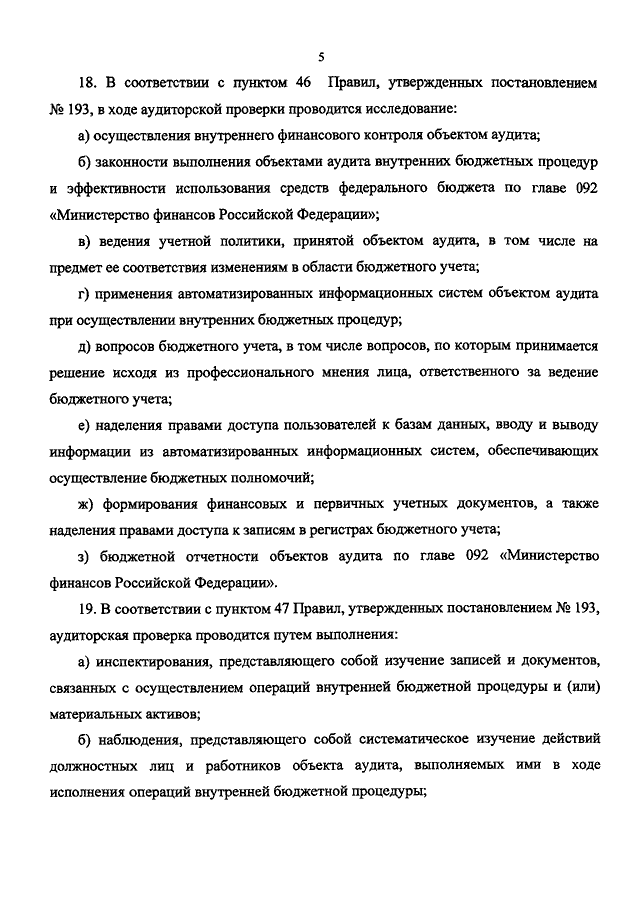 5

18. В соответствии с пунктом 46 Правил, утвержденных постановлением № 193, в ходе аудиторской проверки проводится исследование:

а) осуществления внутреннего финансового контроля объектом аудита;

б) законности выполнения объектами аудита внутренних бюджетных процедур и эффективности использования средств федерального бюджета по главе 092 «Министерство финансов Российской Федерации»;

в) ведения учетной политики, принятой объектом аудита, в том числе на предмет ее соответствия изменениям в области бюджетного учета;

г) применения автоматизированных информационных систем объектом аудита при осуществлении внутренних бюджетных процедур;

д) вопросов бюджетного учета, в том числе вопросов, по которым принимается решение исходя из профессионального мнения лица, ответственного за ведение бюджетного учета;

е) наделения правами доступа пользователей к базам данных, вводу и выводу информации из автоматизированных информационных систем, обеспечивающих осуществление бюджетных полномочий;

ж) формирования финансовых и первичных учетных документов, а также наделения правами доступа к записям в регистрах бюджетного учета;

з) бюджетной отчетности объектов аудита по главе 092 «Министерство финансов Российской Федерации».

19. В соответствии с пунктом 47 Правил, утвержденных постановлением № 193, аудиторская проверка проводится путем выполнения:

а) инспектирования, представляющего собой изучение записей и документов, связанных с осуществлением операций внутренней бюджетной процедуры и (или) материальных активов;

б) наблюдения, представляющего собой систематическое изучение действий должностных лиц и работников объекта аудита, выполняемых ими в ходе исполнения операций внутренней бюджетной процедуры;